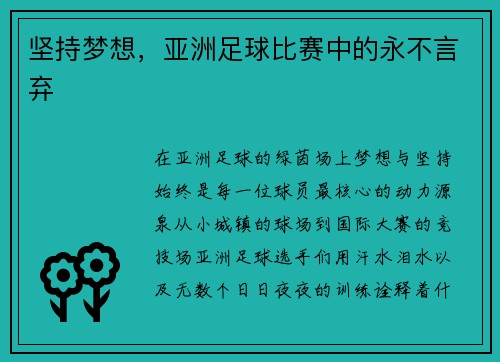 坚持梦想，亚洲足球比赛中的永不言弃

在亚洲足球的绿茵场上梦想与坚持始终是每一位球员最核心的动力源泉从小城镇的球场到国际大赛的竞技场亚洲足球选手们用汗水泪水以及无数个日日夜夜的训练诠释着什